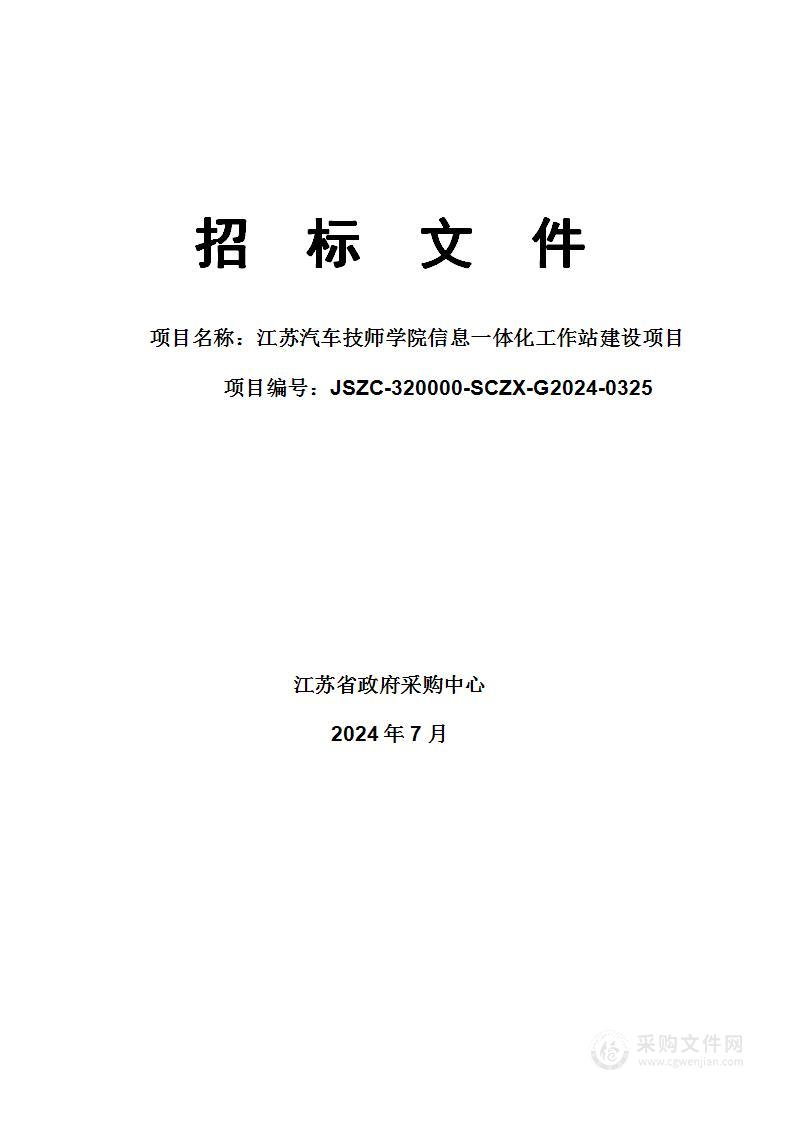 招 标 文 件

项目名称：江苏汽车技师学院信息一体化工作站建设项目

项目编号：JSZC-320000-SCZX-G2024-0325

江苏省政府采购中心

2024 年 7 月

采购文件网
www.cgwenjian.com